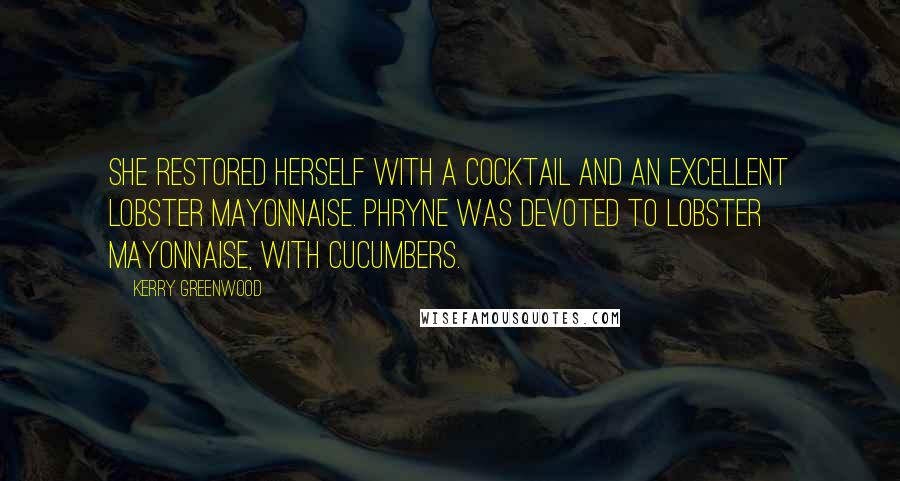 SHE RESTORED HERSELF WITH A COCKTAIL AND AN EXCELLENT LOBSTER MAYONNAISE. PHRYNE WAS DEVOTED TO LOBSTER MAYONNAISE, WITH CUCUMBERS.

KERRY GREENWOOD

WISEFAMOUSQUOTES.COM